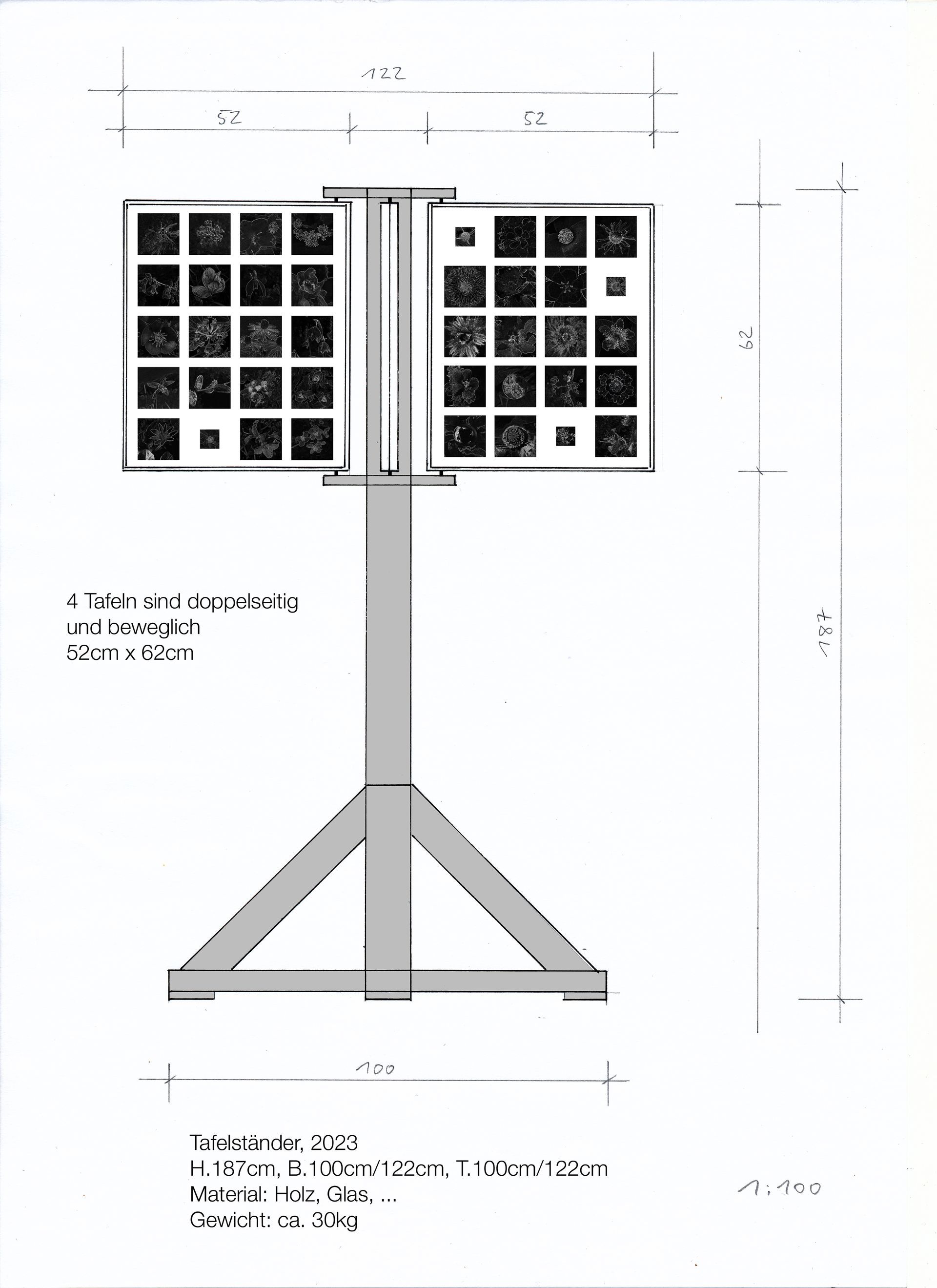 122

52

52

62

187

4 Tafeln sind doppelseitig und beweglich
52cm x 62cm

100

Tafelständer, 2023
H.187cm, B.100cm/122cm, T.100cm/122cm
Material: Holz, Glas, ...
Gewicht: ca. 30kg

1:100